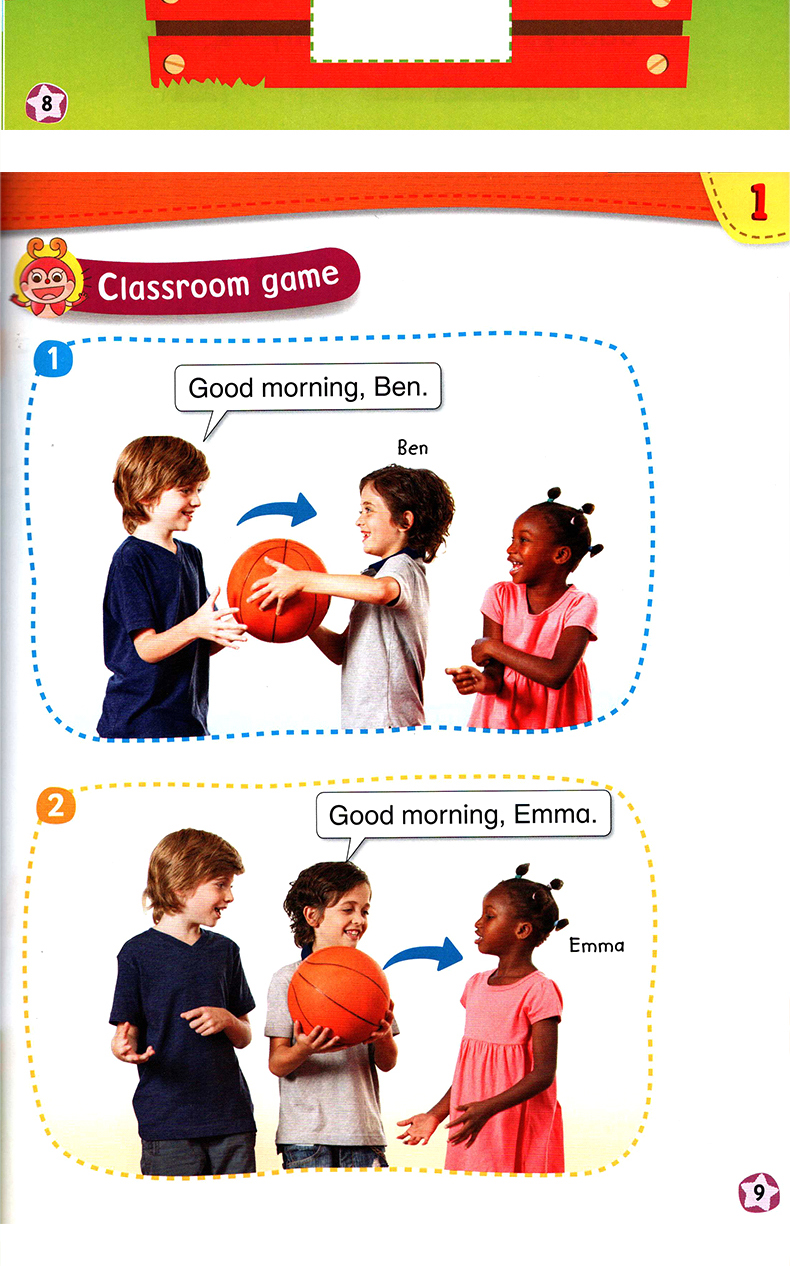 8

1

Classroom game

1

Good morning, Ben.

Ben

2

Good morning, Emma.

Emma

9